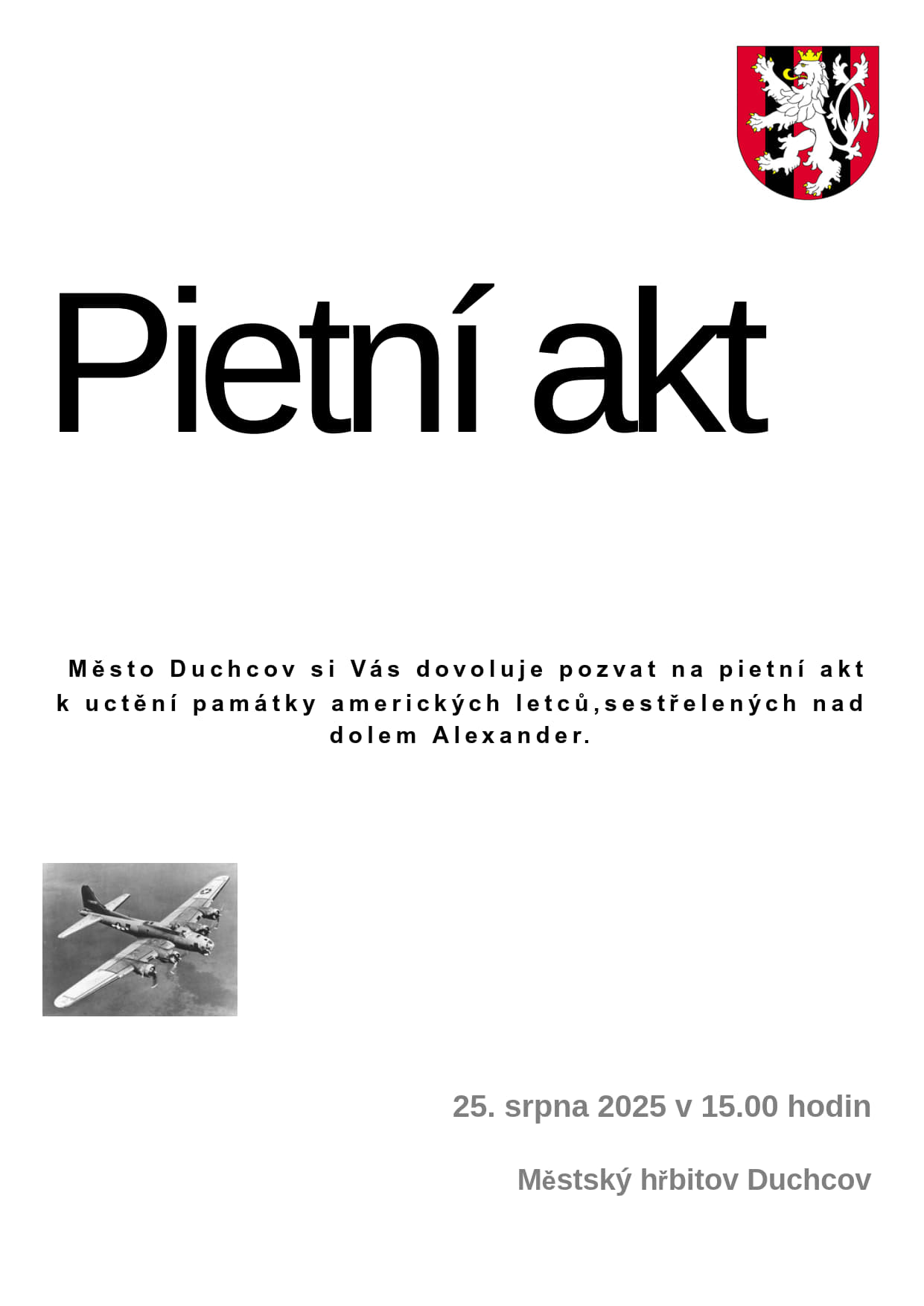 Pietní akt

Město Duchcov si Vás dovoluje pozvat na pietní akt k uctění památky amerických letců,sestřelených nad dolem Alexander.

25. srpna 2025 v 15.00 hodin

Městský hřbitov Duchcov